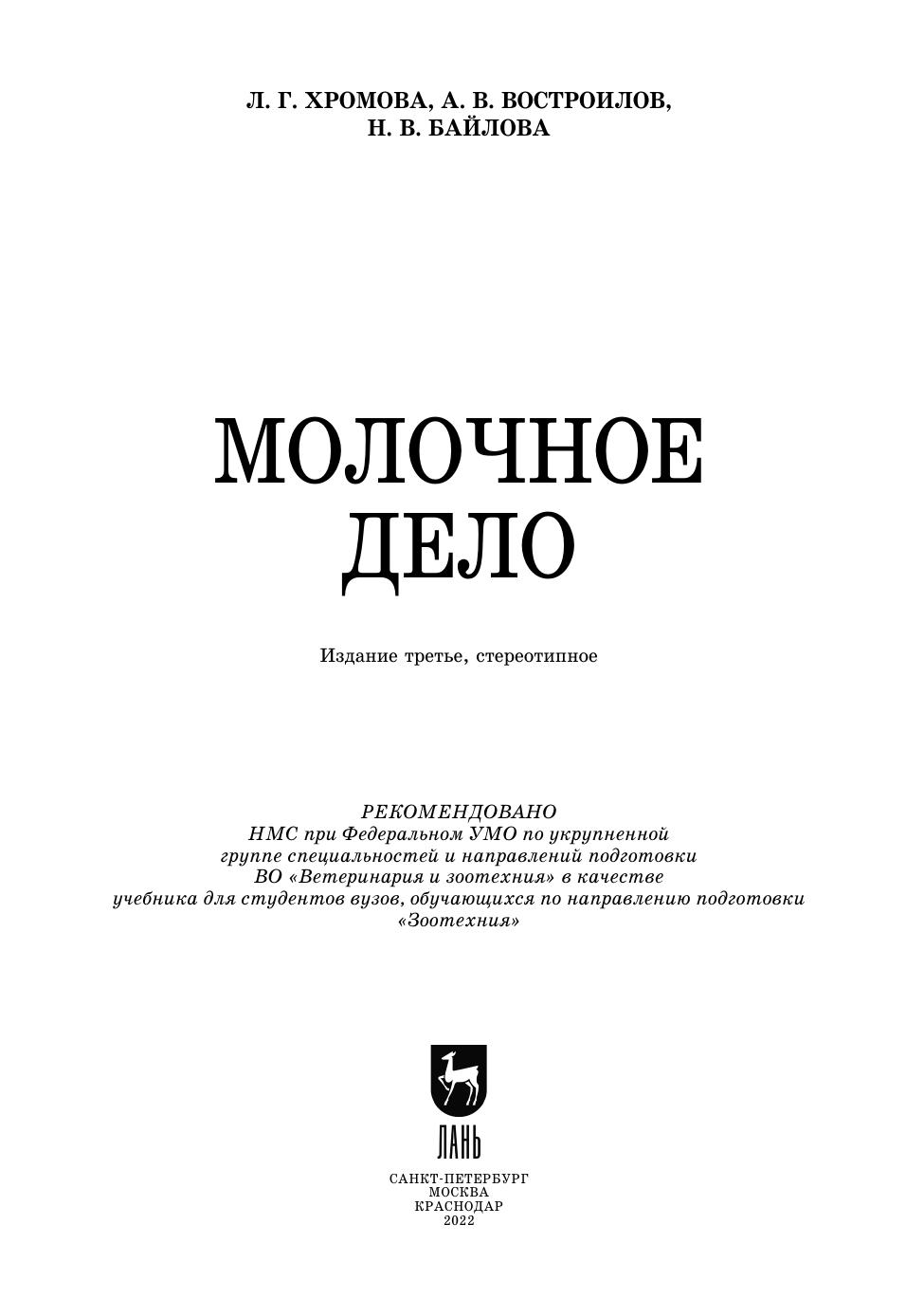 Л. Г. ХРОМОВА, А. В. ВОСТРОИЛОВ,
Н. В. БАЙЛОВА

МОЛОЧНОЕ
ДЕЛО

Издание третье, стереотипное

РЕКОМЕНДОВАНО
НМС при Федеральном УМО по укрупненной группе специальностей и направлений подготовки ВО «Ветеринария и зоотехния» в качестве учебника для студентов вузов, обучающихся по направлению подготовки «Зоотехния»

ЛАНЬ

САНКТ-ПЕТЕРБУРГ
МОСКВА
КРАСНОДАР
2022